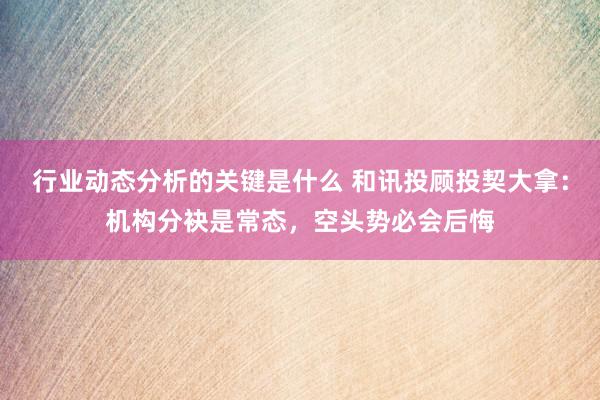 行业动态分析的关键是什么 和讯投顾投契大拿：机构分袂是常态，空头势必会后悔